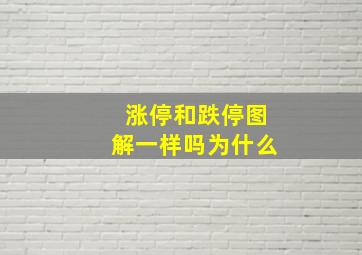 涨停和跌停图解一样吗为什么